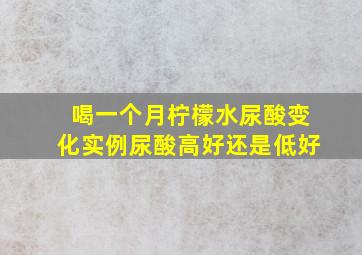 喝一个月柠檬水尿酸变化实例尿酸高好还是低好